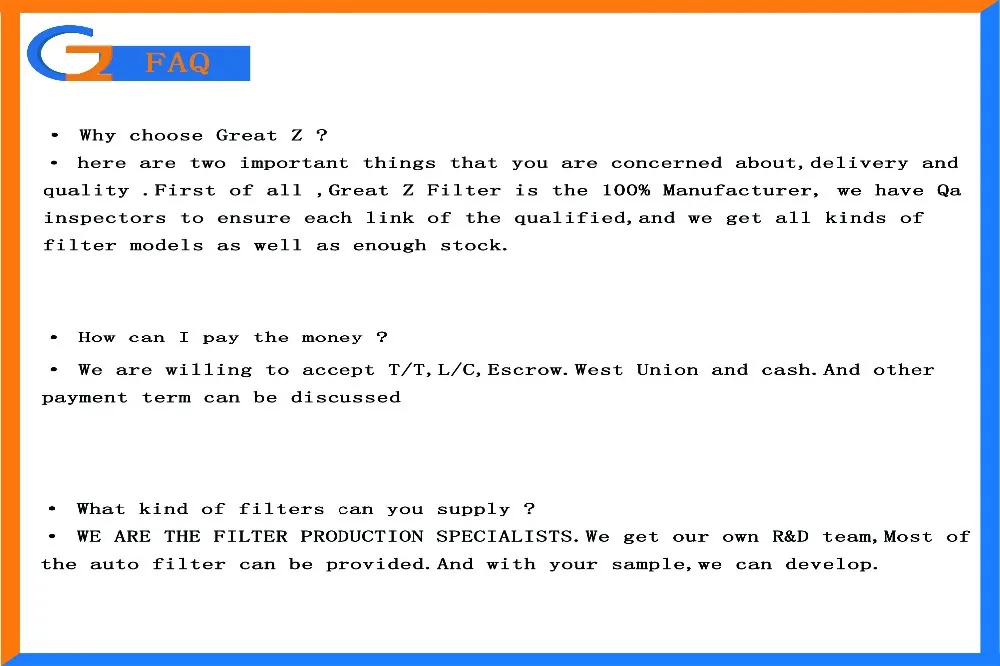 GZ FAQ

• Why choose Great Z ?

• here are two important things that you are concerned about,delivery and quality .First of all ,Great Z Filter is the 100% Manufacturer, we have Qa inspectors to ensure each link of the qualified,and we get all kinds of filter models as well as enough stock.

• How can I pay the money ?

• We are willing to accept T/T,L/C,Escrow.West Union and cash.And other payment term can be discussed

• What kind of filters can you supply ?

• WE ARE THE FILTER PRODUCTION SPECIALISTS.We get our own R&D team,Most of the auto filter can be provided.And with your sample,we can develop.